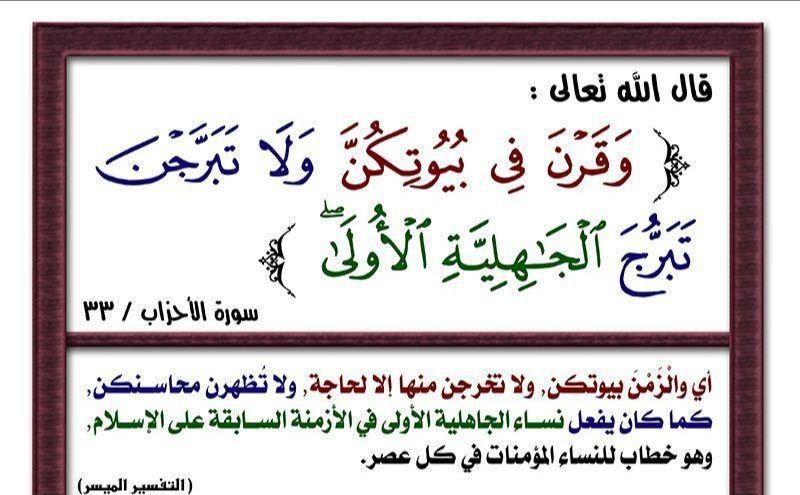 قال الله تعالى :

﴿ وَقَرْنَ فِي بُيُوتِكُنَّ وَلَا تَبَرَّجْنَ تَبَرُّجَ ٱلْجَٰهِلِيَّةِ ٱلْأُولَىٰ ﴾

سورة الأحزاب / ٣٣

أي والْزَمْنَ بيوتكن, ولا تخرجن منها إلا لحاجة, ولا تُظهرن محاسنكن, كما كان يفعل نساء الجاهلية الأولى في الأزمنة السابقة على الإسلام, وهو خطاب للنساء المؤمنات في كل عصر.

(التفسير الميسر)